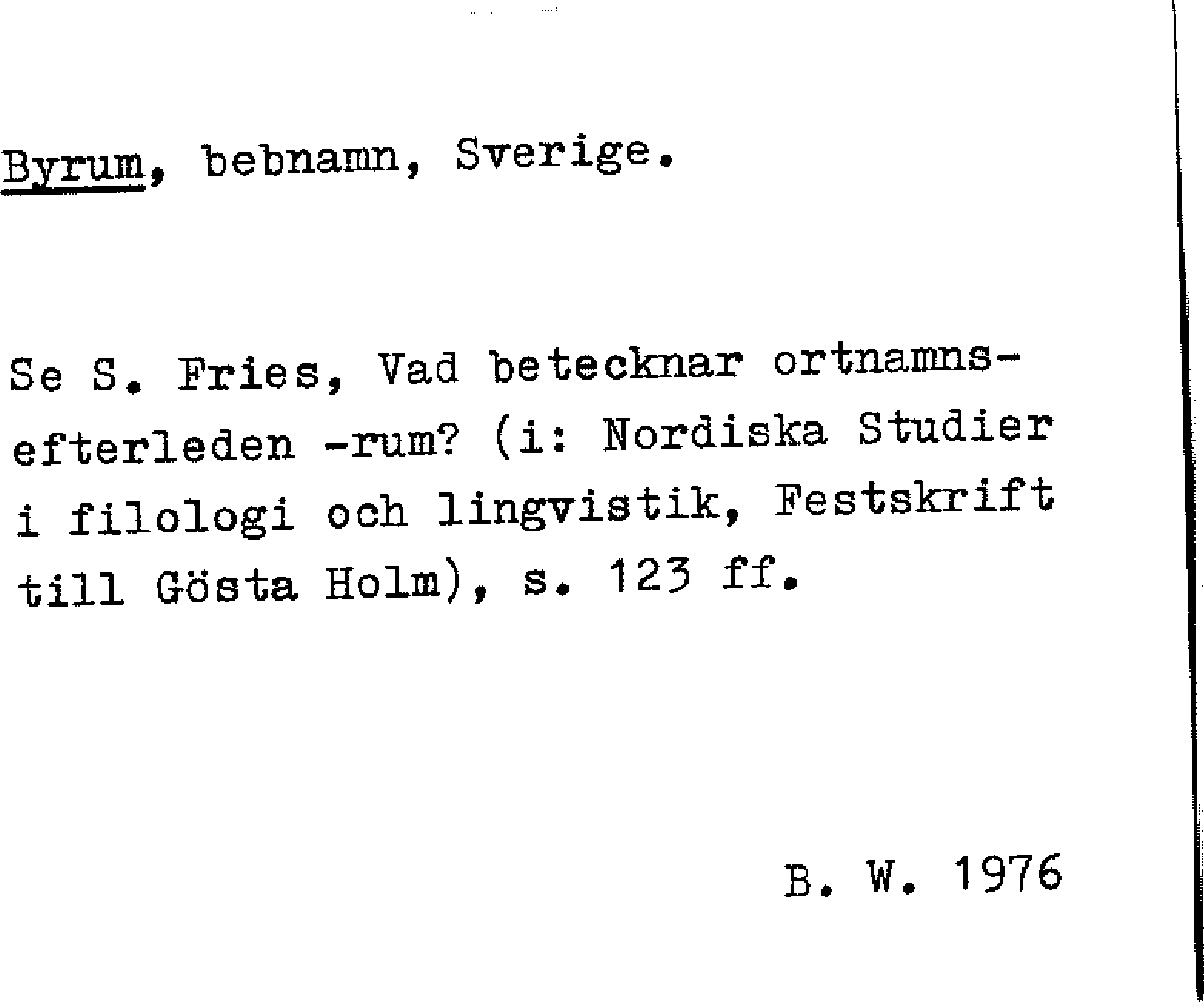 Byrum, bebnamn, Sverige.

Se S. Fries, Vad betecknar ortnamnsefterleden -rum? (i: Nordiska Studier i filologi och lingvistik, Festskrift till Gösta Holm), s. 123 ff.

B. W. 1976